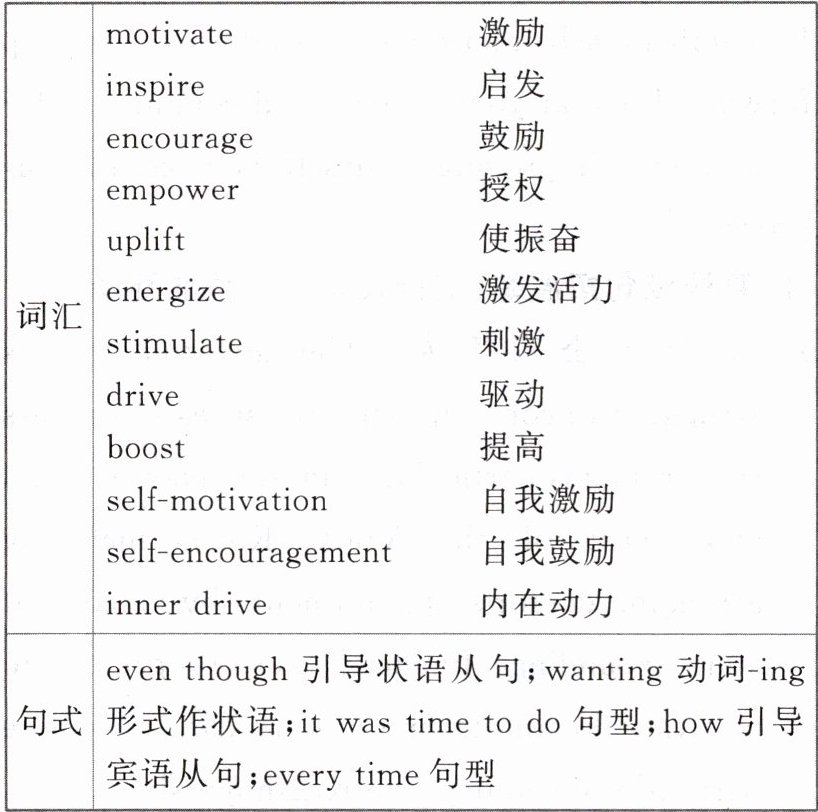 | 词汇 | motivate 激励 |
|---|---|
| | inspire 启发 |
| | encourage 鼓励 |
| | empower 授权 |
| | uplift 使振奋 |
| | energize 激发活力 |
| | stimulate 刺激 |
| | drive 驱动 |
| | boost 提高 |
| | self-motivation 自我激励 |
| | self-encouragement 自我鼓励 |
| | inner drive 内在动力 |
| 句式 | even though引导状语从句;wanting动词-ing形式作状语;it was time to do句型;how引导宾语从句;every time句型 |